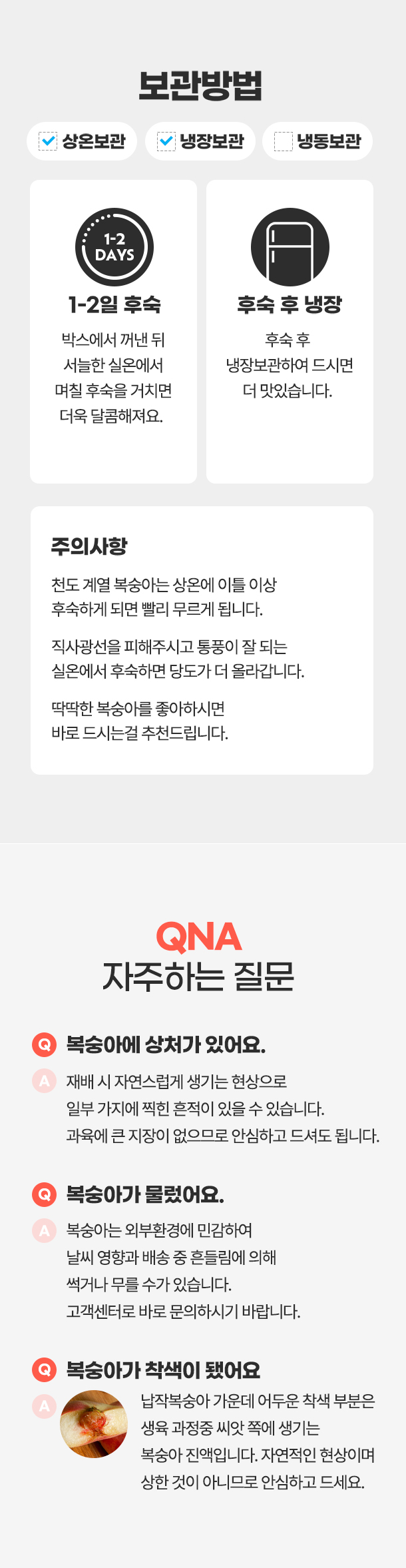 보관방법

상온보관 냉장보관 냉동보관

1-2 DAYS

1-2일 후숙

박스에서 꺼낸 뒤 서늘한 실온에서 며칠 후숙을 거치면 더욱 달콤해져요.

후숙 후 냉장

후숙 후 냉장보관하여 드시면 더 맛있습니다.

주의사항

천도 계열 복숭아는 상온에 이틀 이상 후숙하게 되면 빨리 무르게 됩니다.

직사광선을 피해주시고 통풍이 잘 되는 실온에서 후숙하면 당도가 더 올라갑니다.

딱딱한 복숭아를 좋아하시면 바로 드시는걸 추천드립니다.

QNA
자주하는 질문

Q 복숭아에 상처가 있어요.

A 재배 시 자연스럽게 생기는 현상으로 일부 가지에 찍힌 흔적이 있을 수 있습니다. 과육에 큰 지장이 없으므로 안심하고 드셔도 됩니다.

Q 복숭아가 물렀어요.

A 복숭아는 외부환경에 민감하여 날씨 영향과 배송 중 흔들림에 의해 썩거나 무를 수가 있습니다. 고객센터로 바로 문의하시기 바랍니다.

Q 복숭아가 착색이 됐어요

A 납작복숭아 가운데 어두운 착색 부분은 생육 과정중 씨앗 쪽에 생기는 복숭아 진액입니다. 자연적인 현상이며 상한 것이 아니므로 안심하고 드세요.